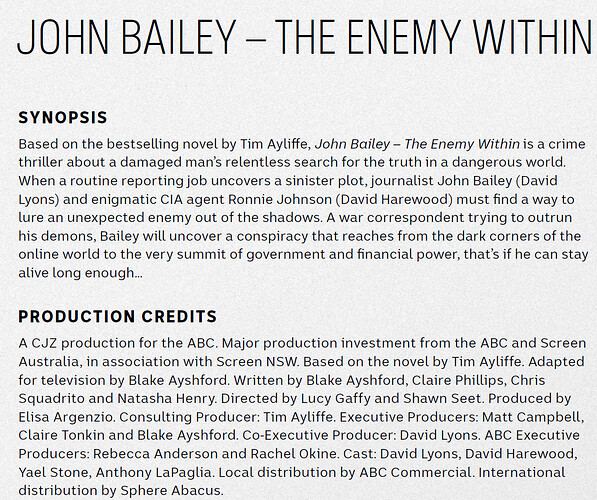 JOHN BAILEY – THE ENEMY WITHIN

SYNOPSIS

Based on the bestselling novel by Tim Ayliffe, John Bailey – The Enemy Within is a crime thriller about a damaged man's relentless search for the truth in a dangerous world. When a routine reporting job uncovers a sinister plot, journalist John Bailey (David Lyons) and enigmatic CIA agent Ronnie Johnson (David Harewood) must find a way to lure an unexpected enemy out of the shadows. A war correspondent trying to outrun his demons, Bailey will uncover a conspiracy that reaches from the dark corners of the online world to the very summit of government and financial power, that's if he can stay alive long enough...

PRODUCTION CREDITS

A CJZ production for the ABC. Major production investment from the ABC and Screen Australia, in association with Screen NSW. Based on the novel by Tim Ayliffe. Adapted for television by Blake Ayshford. Written by Blake Ayshford, Claire Phillips, Chris Squadrito and Natasha Henry. Directed by Lucy Gaffy and Shawn Seet. Produced by Elisa Argenzio. Consulting Producer: Tim Ayliffe. Executive Producers: Matt Campbell, Claire Tonkin and Blake Ayshford. Co-Executive Producer: David Lyons. ABC Executive Producers: Rebecca Anderson and Rachel Okine. Cast: David Lyons, David Harewood, Yael Stone, Anthony LaPaglia. Local distribution by ABC Commercial. International distribution by Sphere Abacus.